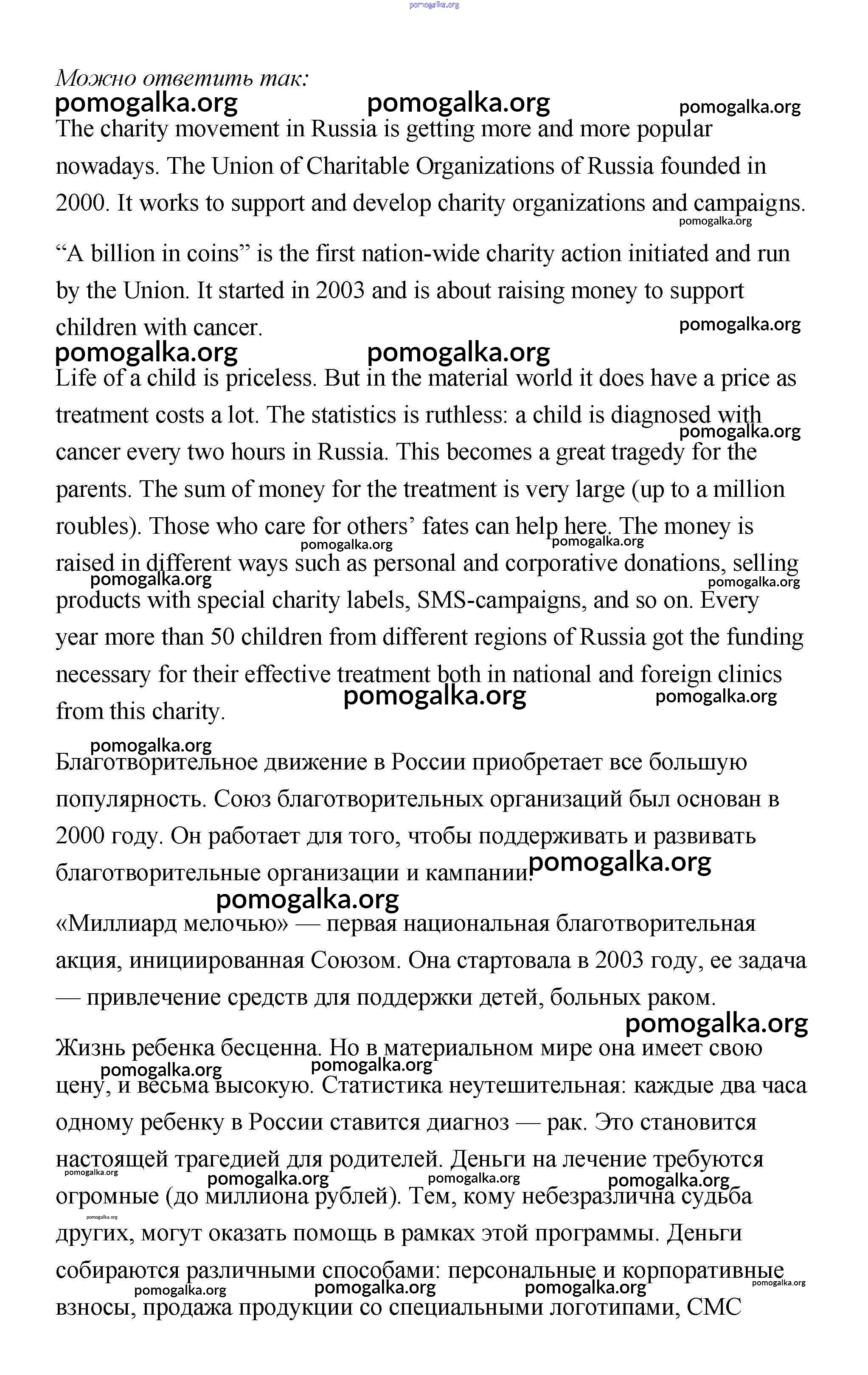 pomogalka.org

Можно ответить так:

pomogalka.org pomogalka.org pomogalka.org

The charity movement in Russia is getting more and more popular nowadays. The Union of Charitable Organizations of Russia founded in 2000. It works to support and develop charity organizations and campaigns.

pomogalka.org

“A billion in coins” is the first nation-wide charity action initiated and run by the Union. It started in 2003 and is about raising money to support children with cancer.

pomogalka.org

pomogalka.org pomogalka.org

Life of a child is priceless. But in the material world it does have a price as treatment costs a lot. The statistics is ruthless: a child is diagnosed with cancer every two hours in Russia. This becomes a great tragedy for the parents. The sum of money for the treatment is very large (up to a million roubles). Those who care for others’ fates can help here. The money is raised in different ways such as personal and corporative donations, selling products with special charity labels, SMS-campaigns, and so on. Every year more than 50 children from different regions of Russia got the funding necessary for their effective treatment both in national and foreign clinics from this charity.

pomogalka.org pomogalka.org pomogalka.org pomogalka.org pomogalka.org pomogalka.org pomogalka.org

pomogalka.org

Благотворительное движение в России приобретает все большую популярность. Союз благотворительных организаций был основан в 2000 году. Он работает для того, чтобы поддерживать и развивать благотворительные организации и кампании.

pomogalka.org

pomogalka.org

«Миллиард мелочью» — первая национальная благотворительная акция, инициированная Союзом. Она стартовала в 2003 году, ее задача — привлечение средств для поддержки детей, больных раком.

pomogalka.org

Жизнь ребенка бесценна. Но в материальном мире она имеет свою цену, и весьма высокую. Статистика неутешительная: каждые два часа одному ребенку в России ставится диагноз — рак. Это становится настоящей трагедией для родителей. Деньги на лечение требуются огромные (до миллиона рублей). Тем, кому небезразлична судьба других, могут оказать помощь в рамках этой программы. Деньги собираются различными способами: персональные и корпоративные взносы, продажа продукции со специальными логотипами, СМС

pomogalka.org pomogalka.org pomogalka.org pomogalka.org pomogalka.org pomogalka.org pomogalka.org pomogalka.org pomogalka.org pomogalka.org pomogalka.org